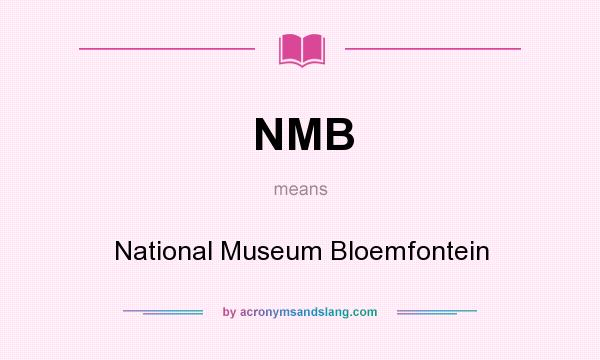 NMB

means

National Museum Bloemfontein

by acronymsandslang.com